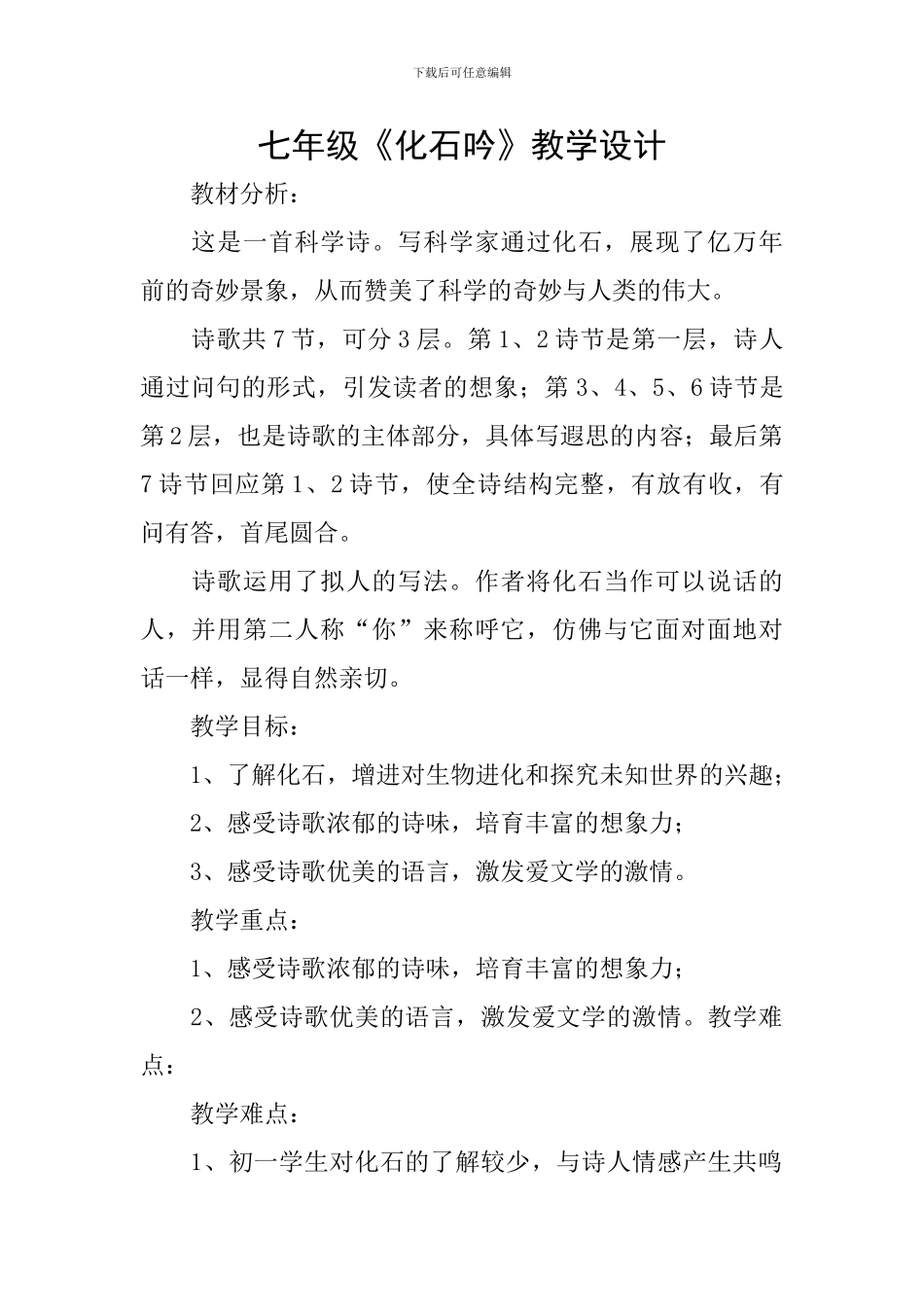 下载后可任意编辑

七年级《化石吟》教学设计

教材分析：

这是一首科学诗。写科学家通过化石，展现了亿万年前的奇妙景象，从而赞美了科学的奇妙与人类的伟大。

诗歌共7节，可分3层。第1、2诗节是第一层，诗人通过问句的形式，引发读者的想象；第3、4、5、6诗节是第2层，也是诗歌的主体部分，具体写遐思的内容；最后第7诗节回应第1、2诗节，使全诗结构完整，有放有收，有问有答，首尾圆合。

诗歌运用了拟人的写法。作者将化石当作可以说话的人，并用第二人称“你”来称呼它，仿佛与它面对面地对话一样，显得自然亲切。

教学目标：

1、了解化石，增进对生物进化和探究未知世界的兴趣；

2、感受诗歌浓郁的诗味，培育丰富的想象力；

3、感受诗歌优美的语言，激发爱文学的激情。

教学重点：

1、感受诗歌浓郁的诗味，培育丰富的想象力；

2、感受诗歌优美的语言，激发爱文学的激情。教学难点：

教学难点：

1、初一学生对化石的了解较少，与诗人情感产生共鸣